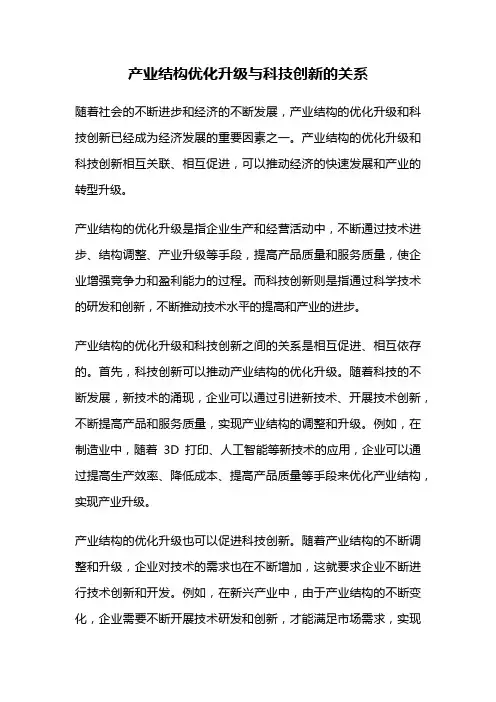 产业结构优化升级与科技创新的关系

随着社会的不断进步和经济的不断发展，产业结构的优化升级和科技创新已经成为经济发展的重要因素之一。产业结构的优化升级和科技创新相互关联、相互促进，可以推动经济的快速发展和产业的转型升级。

产业结构的优化升级是指企业生产和经营活动中，不断通过技术进步、结构调整、产业升级等手段，提高产品质量和服务质量，使企业增强竞争力和盈利能力的过程。而科技创新则是指通过科学技术的研发和创新，不断推动技术水平的提高和产业的进步。

产业结构的优化升级和科技创新之间的关系是相互促进、相互依存的。首先，科技创新可以推动产业结构的优化升级。随着科技的不断发展，新技术的涌现，企业可以通过引进新技术、开展技术创新，不断提高产品和服务质量，实现产业结构的调整和升级。例如，在制造业中，随着 3D 打印、人工智能等新技术的应用，企业可以通过提高生产效率、降低成本、提高产品质量等手段来优化产业结构，实现产业升级。

产业结构的优化升级也可以促进科技创新。随着产业结构的不断调整和升级，企业对技术的需求也在不断增加，这就要求企业不断进行技术创新和开发。例如，在新兴产业中，由于产业结构的不断变化，企业需要不断开展技术研发和创新，才能满足市场需求，实现